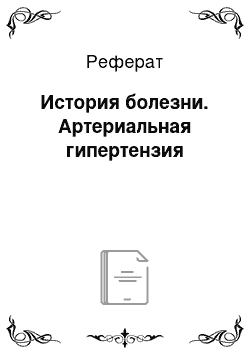 Реферат

История болезни. Артериальная гипертензия